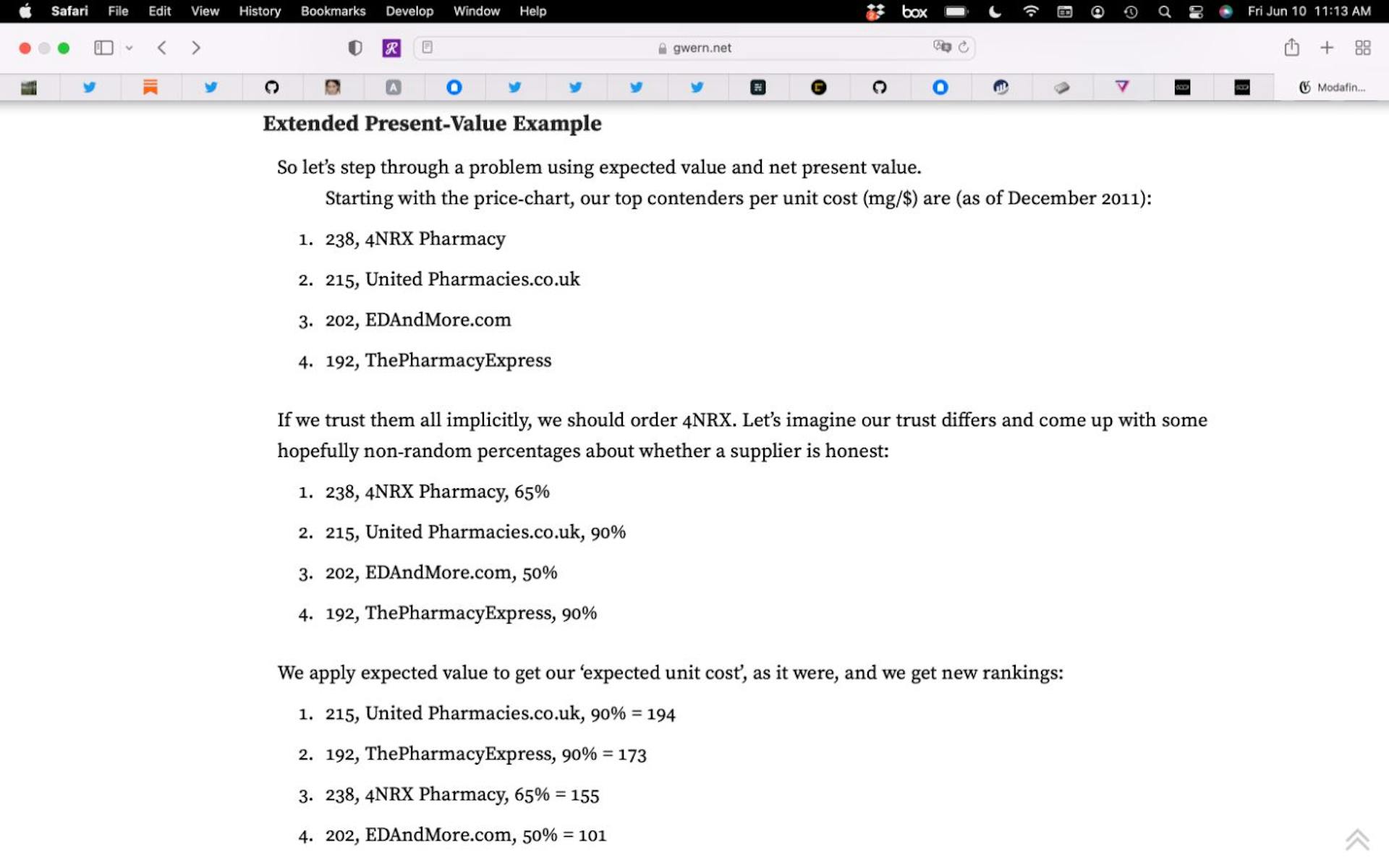 Safari File Edit View History Bookmarks Develop Window Help
box
Fri Jun 10 11:13 AM

gwern.net

Modafin...

Extended Present-Value Example

So let's step through a problem using expected value and net present value.

Starting with the price-chart, our top contenders per unit cost (mg/$) are (as of December 2011):

1. 238, 4NRX Pharmacy
2. 215, United Pharmacies.co.uk
3. 202, EDAndMore.com
4. 192, ThePharmacyExpress

If we trust them all implicitly, we should order 4NRX. Let's imagine our trust differs and come up with some hopefully non-random percentages about whether a supplier is honest:

1. 238, 4NRX Pharmacy, 65%
2. 215, United Pharmacies.co.uk, 90%
3. 202, EDAndMore.com, 50%
4. 192, ThePharmacyExpress, 90%

We apply expected value to get our 'expected unit cost', as it were, and we get new rankings:

1. 215, United Pharmacies.co.uk, 90% = 194
2. 192, ThePharmacyExpress, 90% = 173
3. 238, 4NRX Pharmacy, 65% = 155
4. 202, EDAndMore.com, 50% = 101